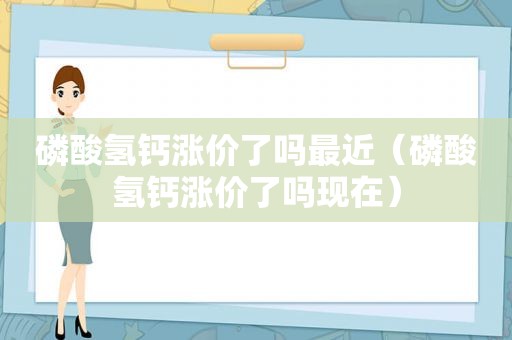 磷酸氢钙涨价了吗最近（磷酸氢钙涨价了吗现在）